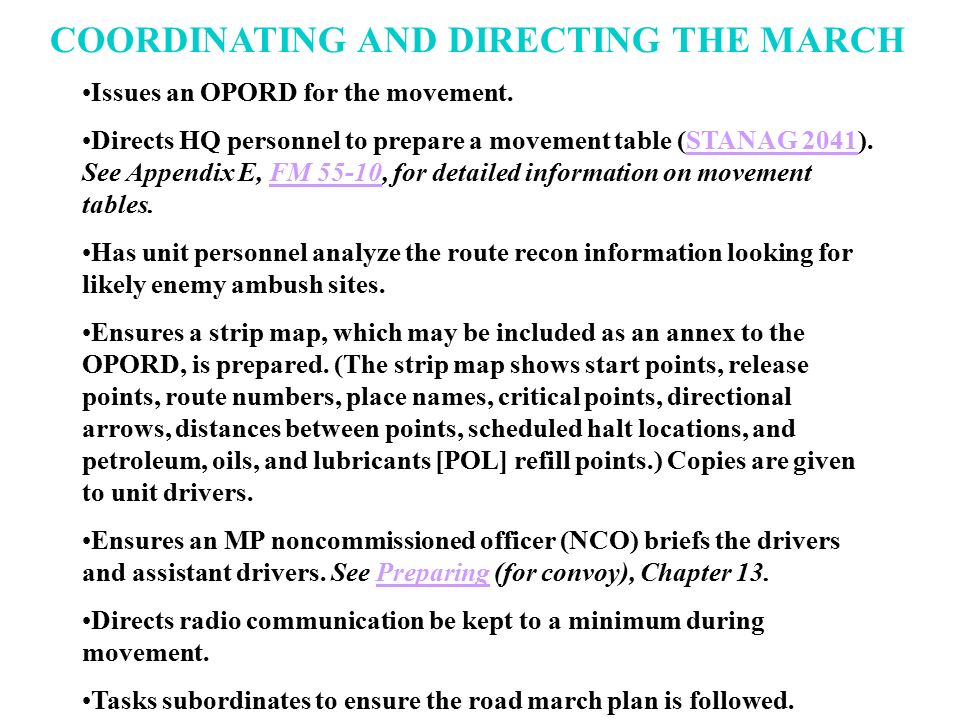 COORDINATING AND DIRECTING THE MARCH

•Issues an OPORD for the movement.

•Directs HQ personnel to prepare a movement table (STANAG 2041). See Appendix E, FM 55-10, for detailed information on movement tables.

•Has unit personnel analyze the route recon information looking for likely enemy ambush sites.

•Ensures a strip map, which may be included as an annex to the OPORD, is prepared. (The strip map shows start points, release points, route numbers, place names, critical points, directional arrows, distances between points, scheduled halt locations, and petroleum, oils, and lubricants [POL] refill points.) Copies are given to unit drivers.

•Ensures an MP noncommissioned officer (NCO) briefs the drivers and assistant drivers. See Preparing (for convoy), Chapter 13.

•Directs radio communication be kept to a minimum during movement.

•Tasks subordinates to ensure the road march plan is followed.